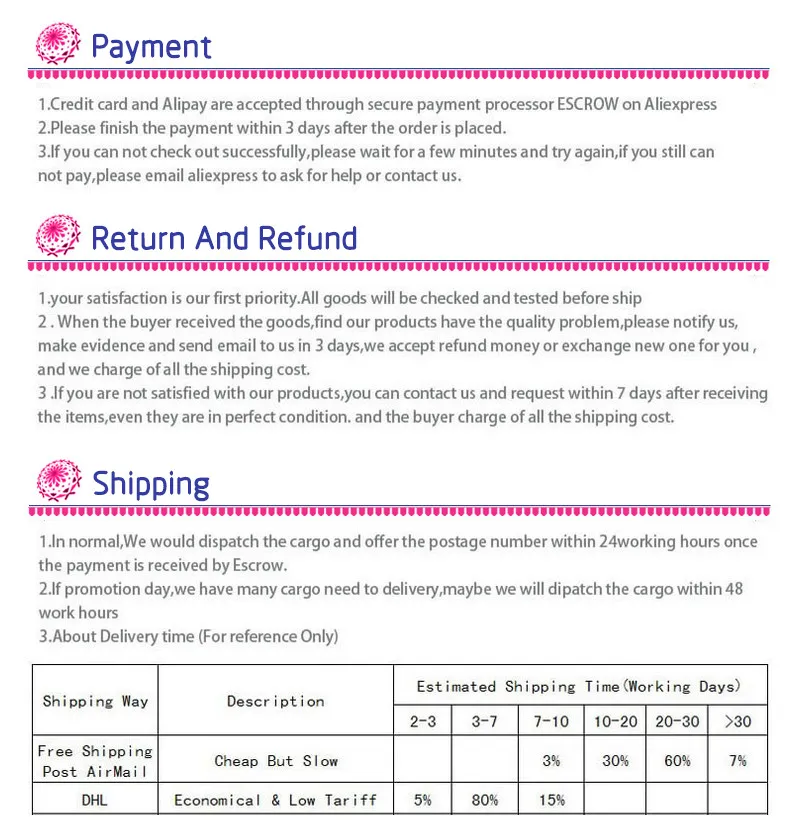 Payment

1.Credit card and Alipay are accepted through secure payment processor ESCROW on Aliexpress
2.Please finish the payment within 3 days after the order is placed.
3.If you can not check out successfully,please wait for a few minutes and try again,if you still can not pay,please email aliexpress to ask for help or contact us.

Return And Refund

1.your satisfaction is our first priority.All goods will be checked and tested before ship
2 . When the buyer received the goods,find our products have the quality problem,please notify us, make evidence and send email to us in 3 days,we accept refund money or exchange new one for you , and we charge of all the shipping cost.
3 .If you are not satisfied with our products,you can contact us and request within 7 days after receiving the items,even they are in perfect condition. and the buyer charge of all the shipping cost.

Shipping

1.In normal,We would dispatch the cargo and offer the postage number within 24working hours once the payment is received by Escrow.
2.If promotion day,we have many cargo need to delivery,maybe we will dipatch the cargo within 48 work hours
3.About Delivery time (For reference Only)

| Shipping Way | Description | Estimated Shipping Time(Working Days) | | | | | |
|---|---|---|---|---|---|---|---|
| | | 2-3 | 3-7 | 7-10 | 10-20 | 20-30 | >30 |
| Free Shipping Post AirMail | Cheap But Slow | | | 3% | 30% | 60% | 7% |
| DHL | Economical & Low Tariff | 5% | 80% | 15% | | | |